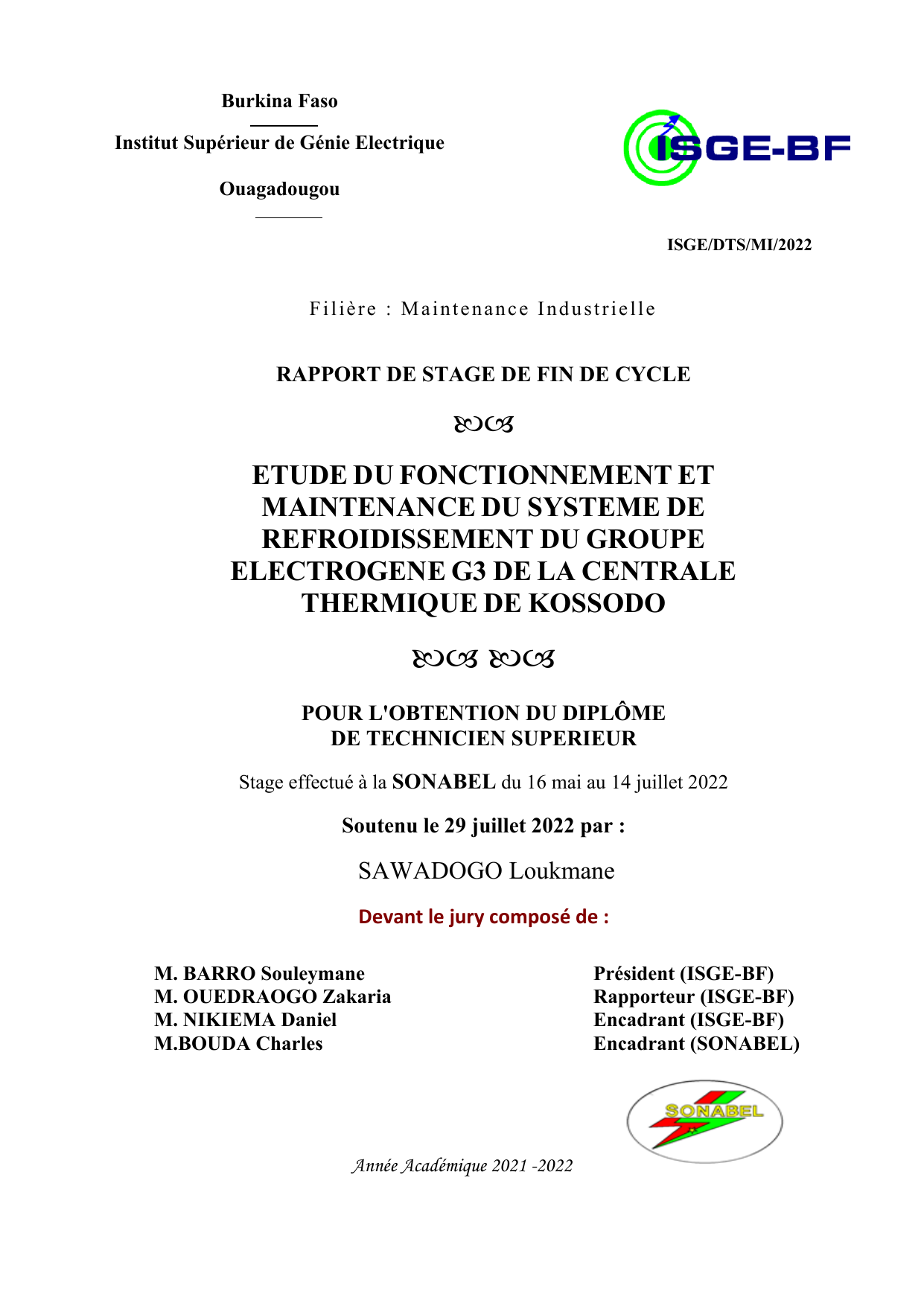 Burkina Faso

Institut Supérieur de Génie Electrique

Ouagadougou

ISGE-BF

ISGE/DTS/MI/2022

Filière : Maintenance Industrielle

RAPPORT DE STAGE DE FIN DE CYCLE

ETUDE DU FONCTIONNEMENT ET MAINTENANCE DU SYSTEME DE REFROIDISSEMENT DU GROUPE ELECTROGENE G3 DE LA CENTRALE THERMIQUE DE KOSSODO

POUR L'OBTENTION DU DIPLÔME DE TECHNICIEN SUPERIEUR

Stage effectué à la SONABEL du 16 mai au 14 juillet 2022

Soutenu le 29 juillet 2022 par :

SAWADOGO Loukmane

Devant le jury composé de :

M. BARRO Souleymane
M. OUEDRAOGO Zakaria
M. NIKIEMA Daniel
M.BOUDA Charles

Président (ISGE-BF)
Rapporteur (ISGE-BF)
Encadrant (ISGE-BF)
Encadrant (SONABEL)

SONABEL

Année Académique 2021 -2022